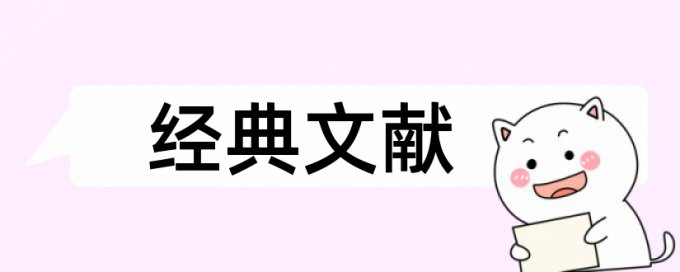 经典文献